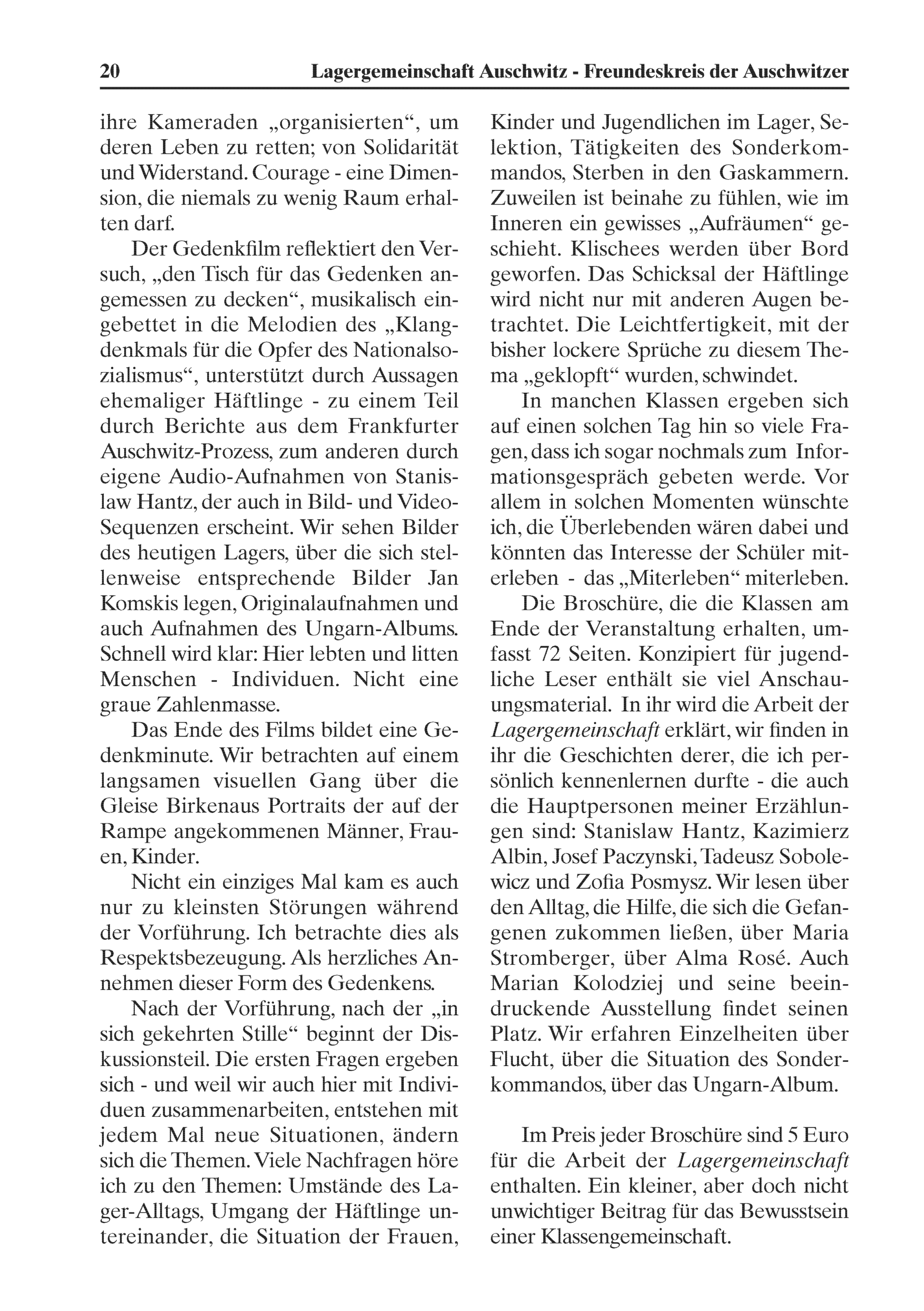 20 Lagergemeinschaft Auschwitz - Freundeskreis der Auschwitzer

ihre Kameraden „organisierten“, um deren Leben zu retten; von Solidarität und Widerstand. Courage - eine Dimension, die niemals zu wenig Raum erhalten darf.

Der Gedenkfilm reflektiert den Versuch, „den Tisch für das Gedenken angemessen zu decken“, musikalisch eingebettet in die Melodien des „Klangdenkmals für die Opfer des Nationalsozialismus“, unterstützt durch Aussagen ehemaliger Häftlinge - zu einem Teil durch Berichte aus dem Frankfurter Auschwitz-Prozess, zum anderen durch eigene Audio-Aufnahmen von Stanislaw Hantz, der auch in Bild- und Video-Sequenzen erscheint. Wir sehen Bilder des heutigen Lagers, über die sich stellenweise entsprechende Bilder Jan Komskis legen, Originalaufnahmen und auch Aufnahmen des Ungarn-Albums. Schnell wird klar: Hier lebten und litten Menschen - Individuen. Nicht eine graue Zahlenmasse.

Das Ende des Films bildet eine Gedenkminute. Wir betrachten auf einem langsamen visuellen Gang über die Gleise Birkenaus Portraits der auf der Rampe angekommenen Männer, Frauen, Kinder.

Nicht ein einziges Mal kam es auch nur zu kleinsten Störungen während der Vorführung. Ich betrachte dies als Respektsbezeugung. Als herzliches Annehmen dieser Form des Gedenkens.

Nach der Vorführung, nach der „in sich gekehrten Stille“ beginnt der Diskussionsteil. Die ersten Fragen ergeben sich - und weil wir auch hier mit Individuen zusammenarbeiten, entstehen mit jedem Mal neue Situationen, ändern sich die Themen. Viele Nachfragen höre ich zu den Themen: Umstände des Lager-Alltags, Umgang der Häftlinge untereinander, die Situation der Frauen, Kinder und Jugendlichen im Lager, Selektion, Tätigkeiten des Sonderkommandos, Sterben in den Gaskammern. Zuweilen ist beinahe zu fühlen, wie im Inneren ein gewisses „Aufräumen“ geschieht. Klischees werden über Bord geworfen. Das Schicksal der Häftlinge wird nicht nur mit anderen Augen betrachtet. Die Leichtfertigkeit, mit der bisher lockere Sprüche zu diesem Thema „geklopft“ wurden, schwindet.

In manchen Klassen ergeben sich auf einen solchen Tag hin so viele Fragen, dass ich sogar nochmals zum Informationsgespräch gebeten werde. Vor allem in solchen Momenten wünschte ich, die Überlebenden wären dabei und könnten das Interesse der Schüler miterleben - das „Miterleben“ miterleben.

Die Broschüre, die die Klassen am Ende der Veranstaltung erhalten, umfasst 72 Seiten. Konzipiert für jugendliche Leser enthält sie viel Anschauungsmaterial. In ihr wird die Arbeit der Lagergemeinschaft erklärt, wir finden in ihr die Geschichten derer, die ich persönlich kennenlernen durfte - die auch die Hauptpersonen meiner Erzählungen sind: Stanislaw Hantz, Kazimierz Albin, Josef Paczynski, Tadeusz Sobolewicz und Zofia Posmysz. Wir lesen über den Alltag, die Hilfe, die sich die Gefangenen zukommen ließen, über Maria Stromberger, über Alma Rosé. Auch Marian Kolodziej und seine beeindruckende Ausstellung findet seinen Platz. Wir erfahren Einzelheiten über Flucht, über die Situation des Sonderkommandos, über das Ungarn-Album.

Im Preis jeder Broschüre sind 5 Euro für die Arbeit der Lagergemeinschaft enthalten. Ein kleiner, aber doch nicht unwichtiger Beitrag für das Bewusstsein einer Klassengemeinschaft.